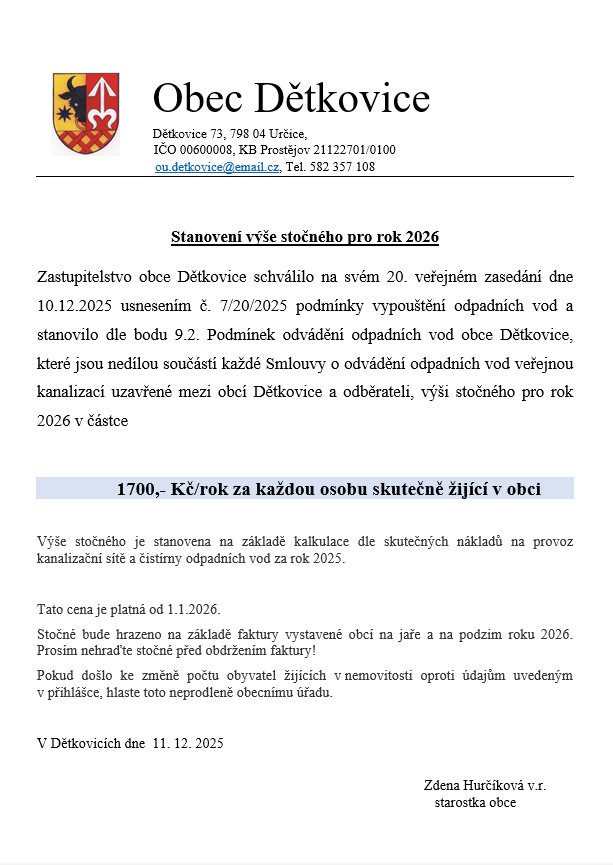 Obec Dětkovice

Dětkovice 73, 798 04 Určice,
IČO 00600008, KB Prostějov 21122701/0100
ou.detkovice@email.cz, Tel. 582 357 108

Stanovení výše stočného pro rok 2026

Zastupitelstvo obce Dětkovice schválilo na svém 20. veřejném zasedání dne 10.12.2025 usnesením č. 7/20/2025 podmínky vypouštění odpadních vod a stanovilo dle bodu 9.2. Podmínek odvádění odpadních vod obce Dětkovice, které jsou nedílou součástí každé Smlouvy o odvádění odpadních vod veřejnou kanalizací uzavřené mezi obcí Dětkovice a odběrateli, výši stočného pro rok 2026 v částce

1700,- Kč/rok za každou osobu skutečně žijící v obci

Výše stočného je stanovena na základě kalkulace dle skutečných nákladů na provoz kanalizační sítě a čistírny odpadních vod za rok 2025.

Tato cena je platná od 1.1.2026.

Stočné bude hrazeno na základě faktury vystavené obcí na jaře a na podzim roku 2026. Prosím nehraďte stočné před obdržením faktury!

Pokud došlo ke změně počtu obyvatel žijících v nemovitosti oproti údajům uvedeným v přihlášce, hlaste toto neprodleně obecnímu úřadu.

V Dětkovicích dne 11. 12. 2025

Zdena Hurčíková v.r.
starostka obce